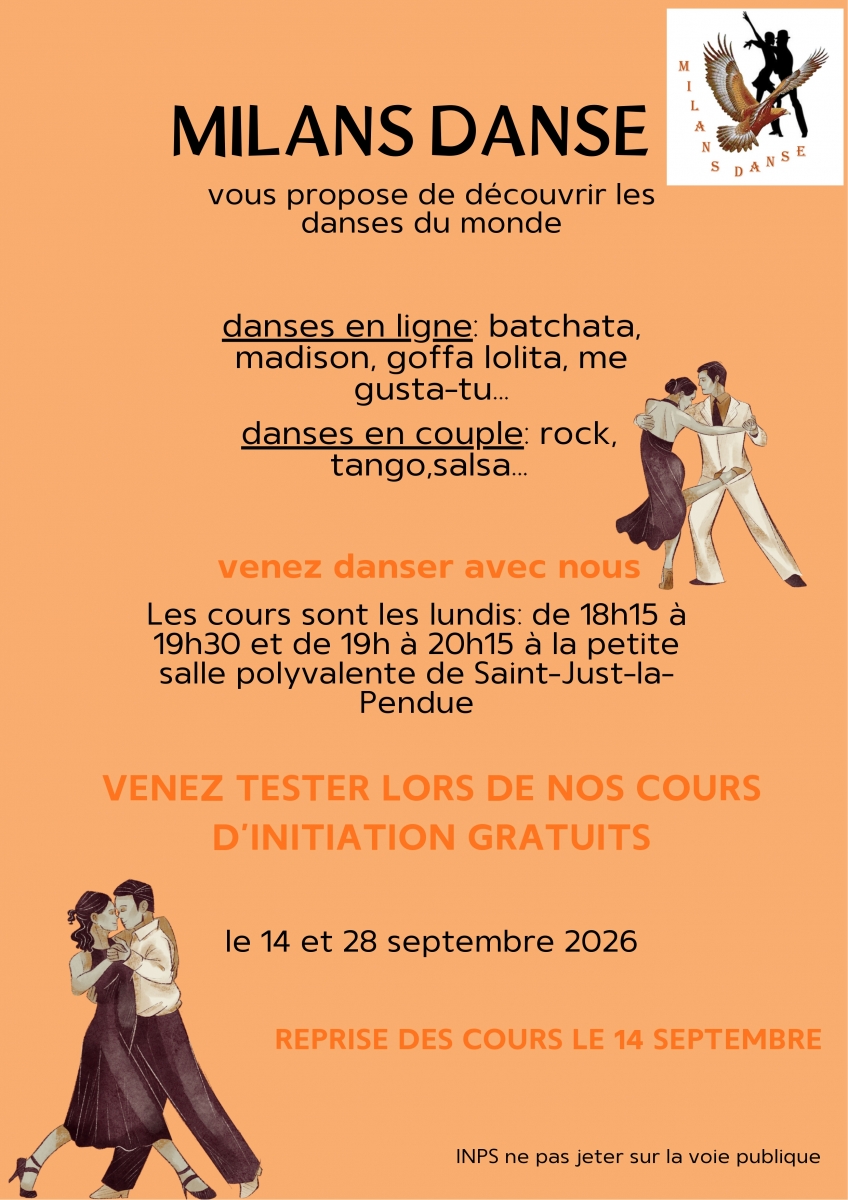 MILANS DANSE

MILANS DANSE

vous propose de découvrir les danses du monde

danses en ligne: batchata, madison, goffa lolita, me gusta-tu...

danses en couple: rock, tango,salsa...

venez danser avec nous

Les cours sont les lundis: de 18h15 à 19h30 et de 19h à 20h15 à la petite salle polyvalente de Saint-Just-la-Pendue

VENEZ TESTER LORS DE NOS COURS D'INITIATION GRATUITS

le 14 et 28 septembre 2026

REPRISE DES COURS LE 14 SEPTEMBRE

INPS ne pas jeter sur la voie publique